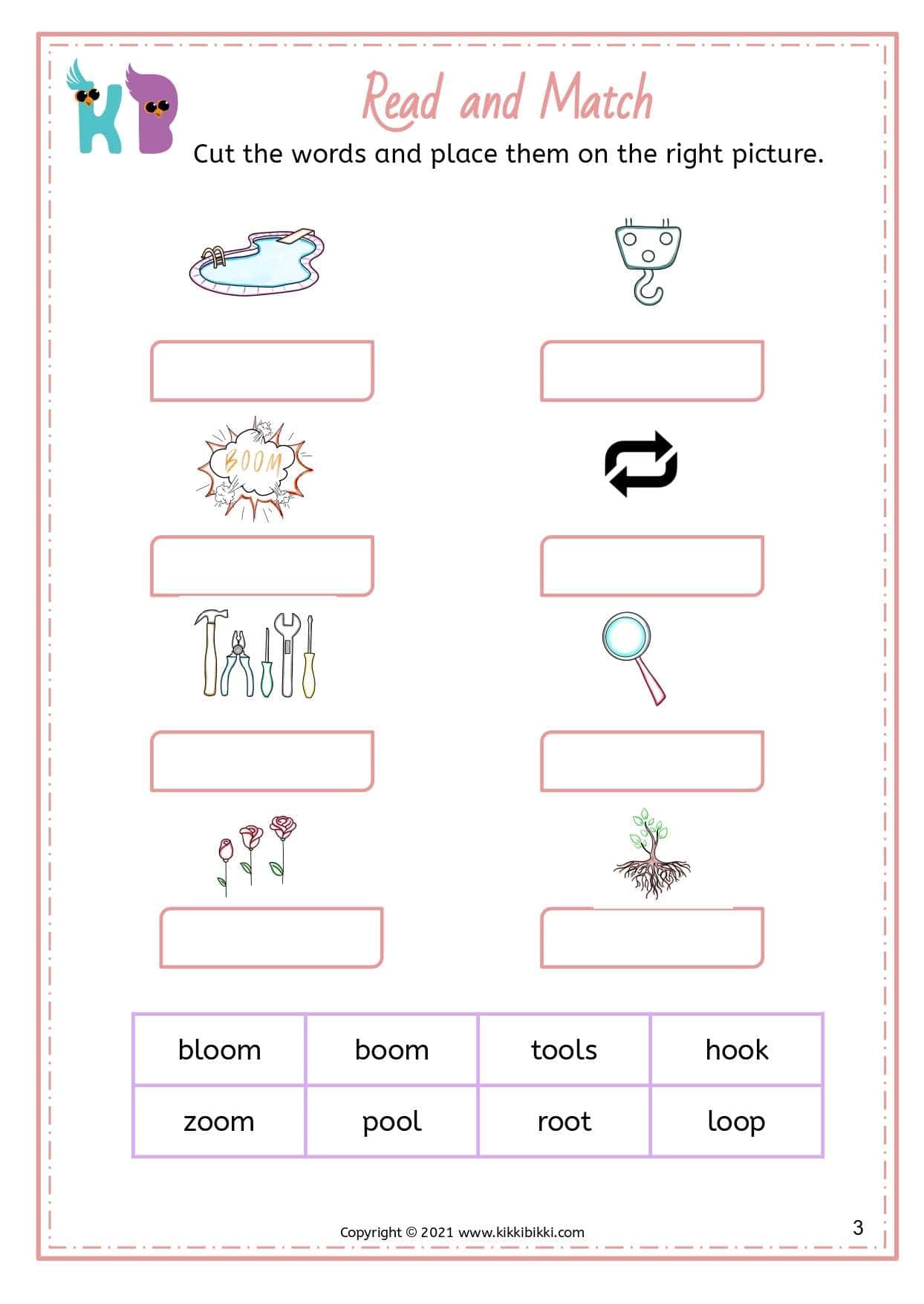 KB

Read and Match

Cut the words and place them on the right picture.

BOOM

| bloom | boom | tools | hook |
|---|---|---|---|
| zoom | pool | root | loop |

Copyright © 2021 www.kikkibikki.com

3